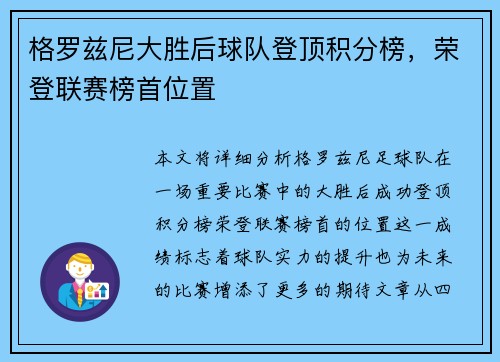 格罗兹尼大胜后球队登顶积分榜，荣登联赛榜首位置

本文将详细分析格罗兹尼足球队在一场重要比赛中的大胜后成功登顶积分榜荣登联赛榜首的位置这一成绩标志着球队实力的提升也为未来的比赛增添了更多的期待文章从四